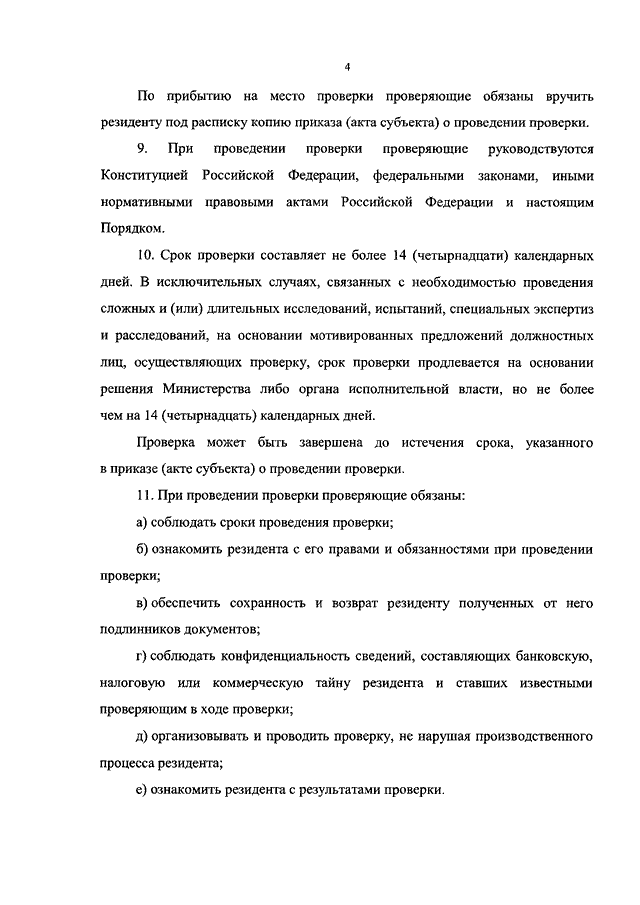 4

По прибытию на место проверки проверяющие обязаны вручить резиденту под расписку копию приказа (акта субъекта) о проведении проверки.

9. При проведении проверки проверяющие руководствуются Конституцией Российской Федерации, федеральными законами, иными нормативными правовыми актами Российской Федерации и настоящим Порядком.

10. Срок проверки составляет не более 14 (четырнадцати) календарных дней. В исключительных случаях, связанных с необходимостью проведения сложных и (или) длительных исследований, испытаний, специальных экспертиз и расследований, на основании мотивированных предложений должностных лиц, осуществляющих проверку, срок проверки продлевается на основании решения Министерства либо органа исполнительной власти, но не более чем на 14 (четырнадцать) календарных дней.

Проверка может быть завершена до истечения срока, указанного в приказе (акте субъекта) о проведении проверки.

11. При проведении проверки проверяющие обязаны:

а) соблюдать сроки проведения проверки;

б) ознакомить резидента с его правами и обязанностями при проведении проверки;

в) обеспечить сохранность и возврат резиденту полученных от него подлинников документов;

г) соблюдать конфиденциальность сведений, составляющих банковскую, налоговую или коммерческую тайну резидента и ставших известными проверяющим в ходе проверки;

д) организовывать и проводить проверку, не нарушая производственного процесса резидента;

е) ознакомить резидента с результатами проверки.